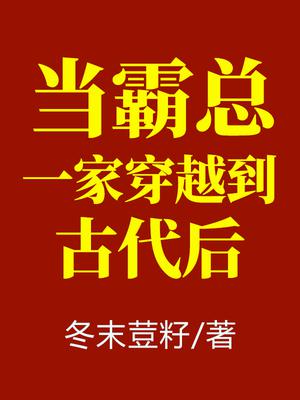 当霸总
一家穿越到
古代后

冬末荳籽/著